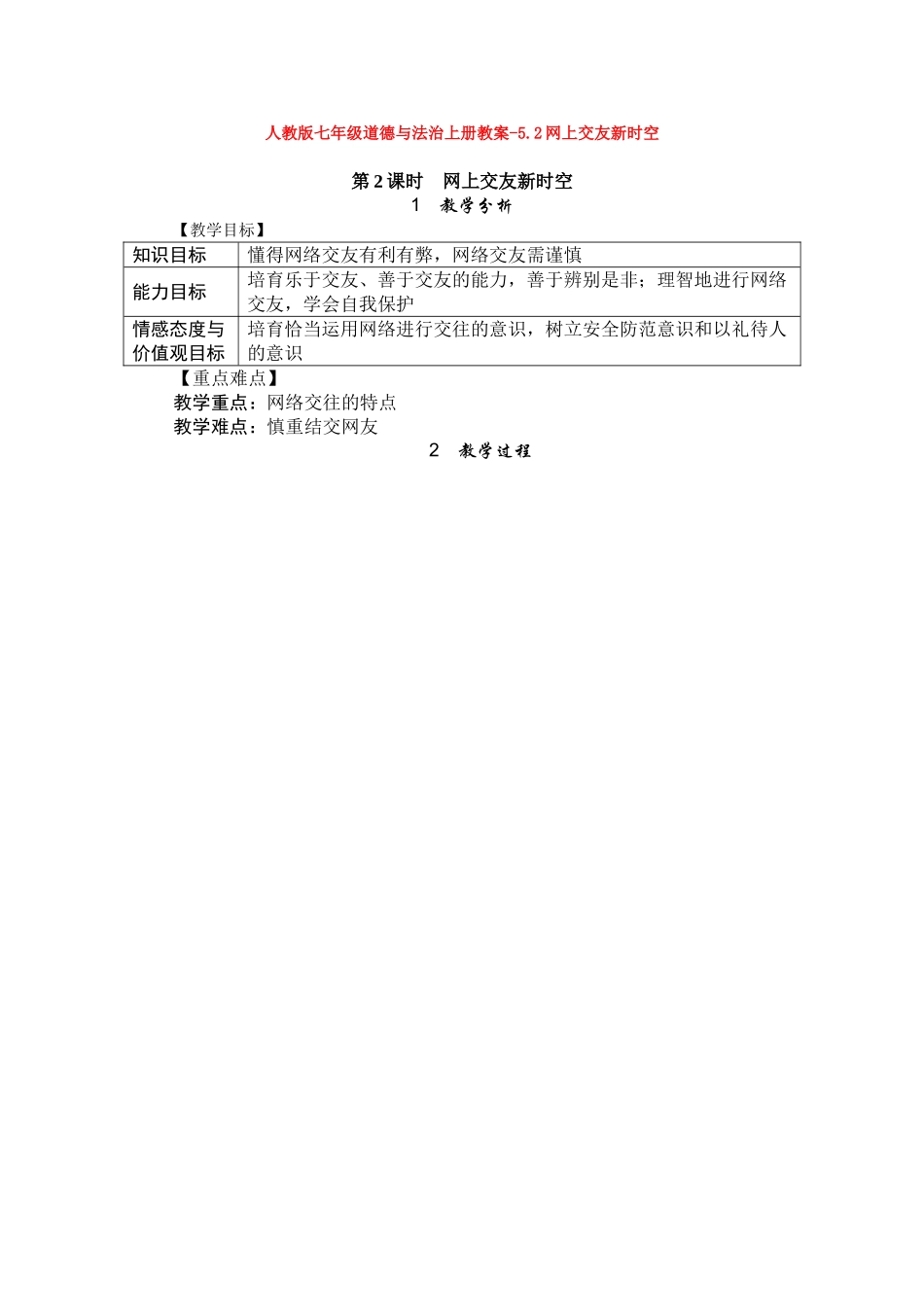 人教版七年级道德与法治上册教案-5.2网上交友新时空

第2课时　网上交友新时空

1　教学分析

【教学目标】

| 知识目标 | 懂得网络交友有利有弊，网络交友需谨慎 |
|---|---|
| 能力目标 | 培育乐于交友、善于交友的能力，善于辨别是非；理智地进行网络交友，学会自我保护 |
| 情感态度与价值观目标 | 培育恰当运用网络进行交往的意识，树立安全防范意识和以礼待人的意识 |

【重点难点】

教学重点：网络交往的特点

教学难点：慎重结交网友

2　教学过程